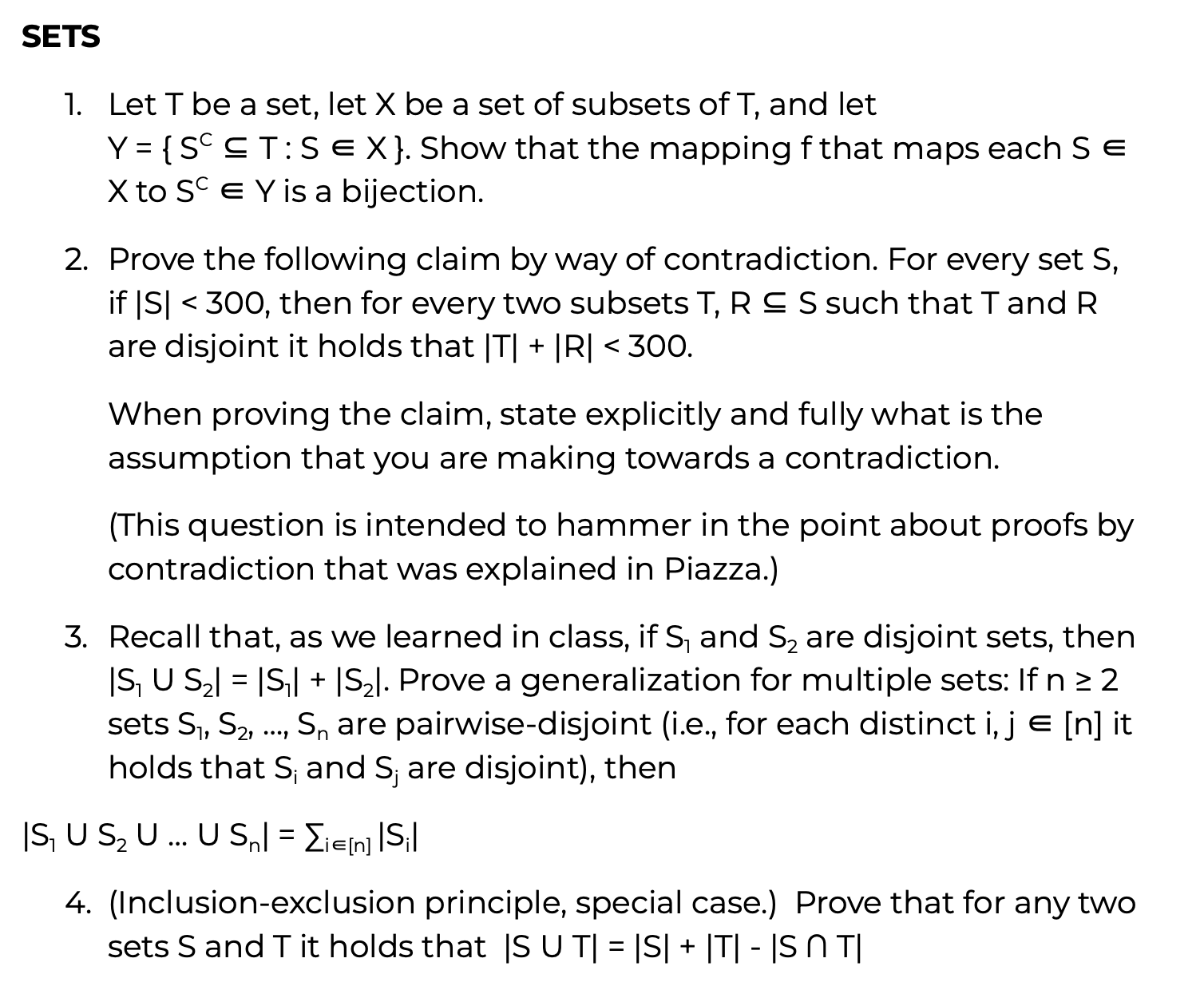 SETS

1. Let T be a set, let X be a set of subsets of T, and let $Y = \{ S^C \subseteq T : S \in X \}$. Show that the mapping f that maps each $S \in X$ to $S^C \in Y$ is a bijection.

2. Prove the following claim by way of contradiction. For every set S, if $|S| < 300$, then for every two subsets $T, R \subseteq S$ such that T and R are disjoint it holds that $|T| + |R| < 300$.

When proving the claim, state explicitly and fully what is the assumption that you are making towards a contradiction.

(This question is intended to hammer in the point about proofs by contradiction that was explained in Piazza.)

3. Recall that, as we learned in class, if $S_1$ and $S_2$ are disjoint sets, then $|S_1 \cup S_2| = |S_1| + |S_2|$. Prove a generalization for multiple sets: If $n \geq 2$ sets $S_1, S_2, ..., S_n$ are pairwise-disjoint (i.e., for each distinct $i, j \in [n]$ it holds that $S_i$ and $S_j$ are disjoint), then

$|S_1 \cup S_2 \cup ... \cup S_n| = \sum_{i \in [n]} |S_i|$

4. (Inclusion-exclusion principle, special case.) Prove that for any two sets S and T it holds that $|S \cup T| = |S| + |T| - |S \cap T|$